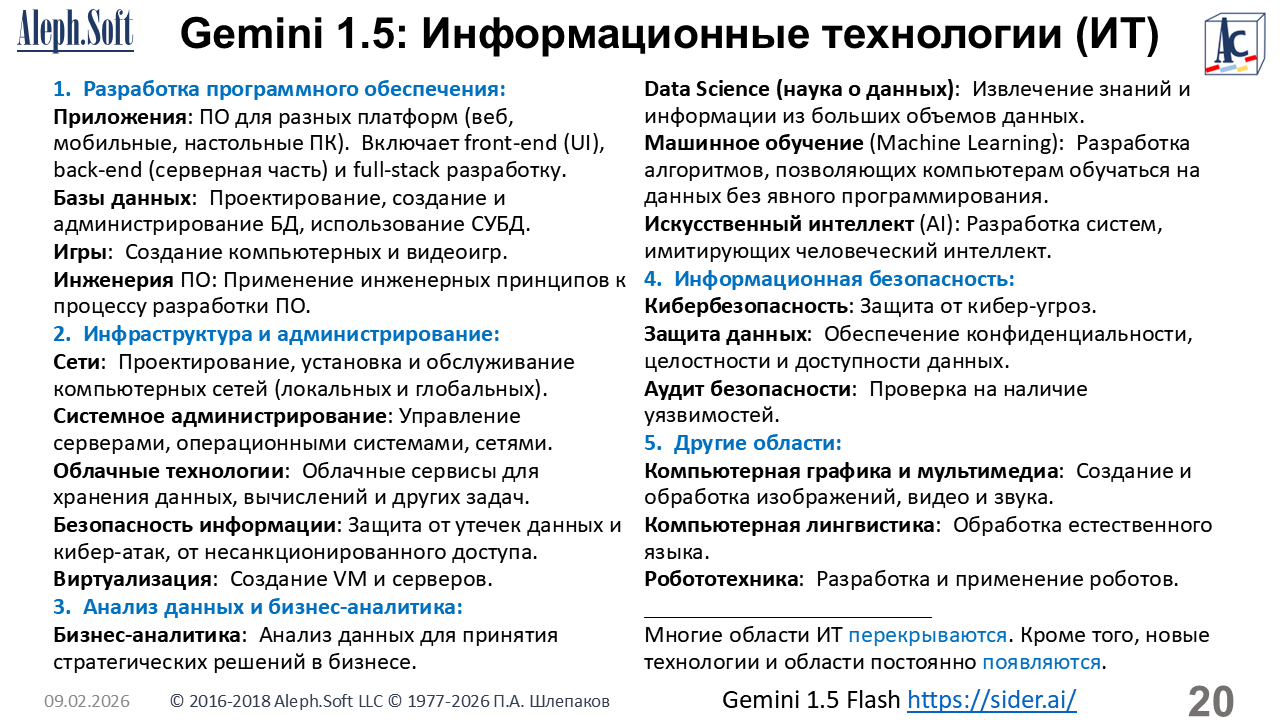 Aleph.Soft

Gemini 1.5: Информационные технологии (ИТ)

AC

1. Разработка программного обеспечения:

Приложения: ПО для разных платформ (веб, мобильные, настольные ПК). Включает front-end (UI), back-end (серверная часть) и full-stack разработку.

Базы данных: Проектирование, создание и администрирование БД, использование СУБД.

Игры: Создание компьютерных и видеоигр.

Инженерия ПО: Применение инженерных принципов к процессу разработки ПО.

2. Инфраструктура и администрирование:

Сети: Проектирование, установка и обслуживание компьютерных сетей (локальных и глобальных).

Системное администрирование: Управление серверами, операционными системами, сетями.

Облачные технологии: Облачные сервисы для хранения данных, вычислений и других задач.

Безопасность информации: Защита от утечек данных и кибер-атак, от несанкционированного доступа.

Виртуализация: Создание VM и серверов.

3. Анализ данных и бизнес-аналитика:

Бизнес-аналитика: Анализ данных для принятия стратегических решений в бизнесе.

Data Science (наука о данных): Извлечение знаний и информации из больших объемов данных.

Машинное обучение (Machine Learning): Разработка алгоритмов, позволяющих компьютерам обучаться на данных без явного программирования.

Искусственный интеллект (AI): Разработка систем, имитирующих человеческий интеллект.

4. Информационная безопасность:

Кибербезопасность: Защита от кибер-угроз.

Защита данных: Обеспечение конфиденциальности, целостности и доступности данных.

Аудит безопасности: Проверка на наличие уязвимостей.

5. Другие области:

Компьютерная графика и мультимедиа: Создание и обработка изображений, видео и звука.

Компьютерная лингвистика: Обработка естественного языка.

Робототехника: Разработка и применение роботов.

Многие области ИТ перекрываются. Кроме того, новые технологии и области постоянно появляются.

09.02.2026 © 2016-2018 Aleph.Soft LLC © 1977-2026 П.А. Шлепаков Gemini 1.5 Flash https://sider.ai/ 20